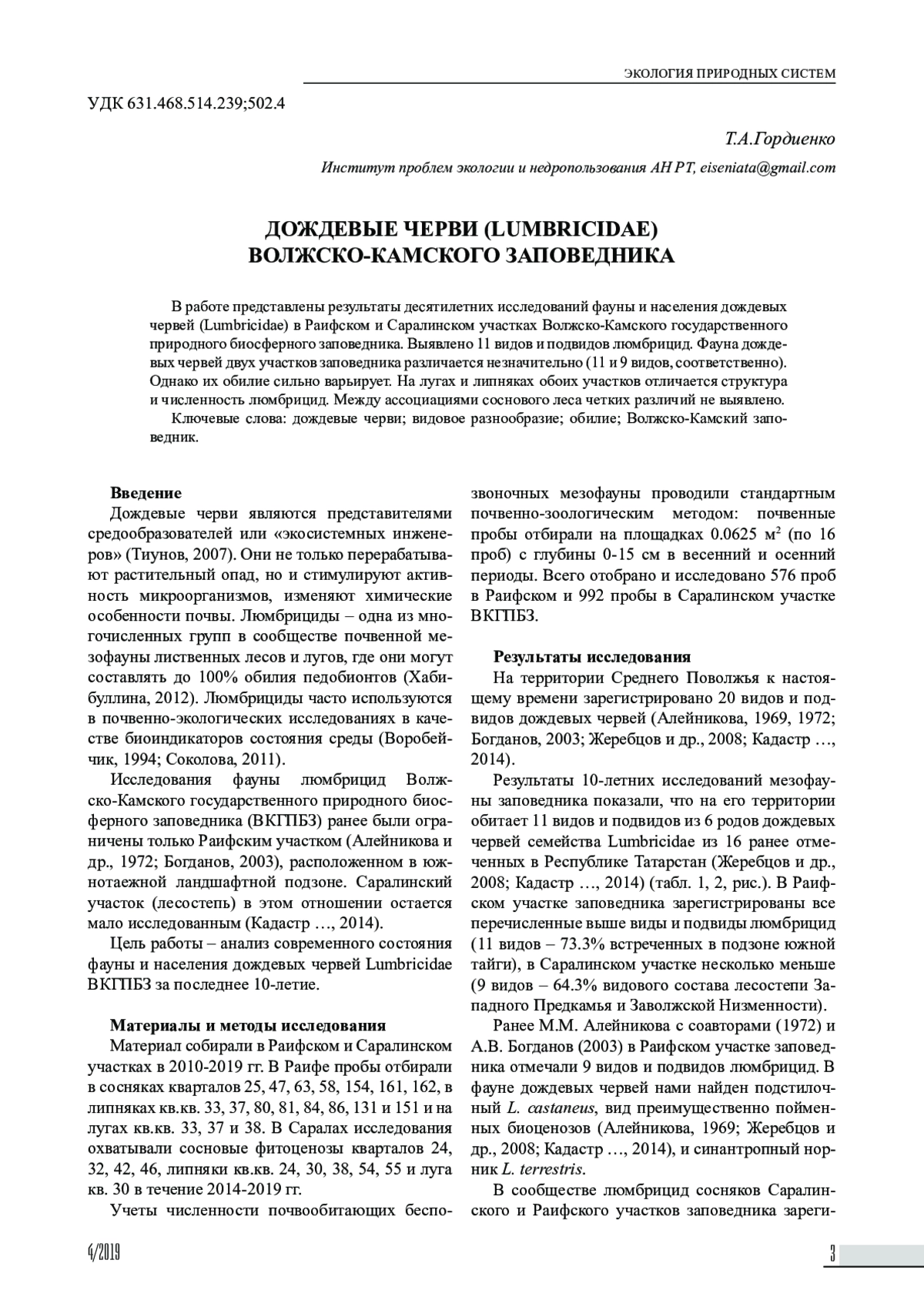 ЭКОЛОГИЯ ПРИРОДНЫХ СИСТЕМ

УДК 631.468.514.239;502.4

Т.А.Гордиенко

Институт проблем экологии и недропользования АН РТ, eiseniata@gmail.com

ДОЖДЕВЫЕ ЧЕРВИ (LUMBRICIDAE) ВОЛЖСКО-КАМСКОГО ЗАПОВЕДНИКА

В работе представлены результаты десятилетних исследований фауны и населения дождевых червей (Lumbricidae) в Раифском и Саралинском участках Волжско-Камского государственного природного биосферного заповедника. Выявлено 11 видов и подвидов люмбрицид. Фауна дождевых червей двух участков заповедника различается незначительно (11 и 9 видов, соответственно). Однако их обилие сильно варьирует. На лугах и липняках обоих участков отличается структура и численность люмбрицид. Между ассоциациями соснового леса четких различий не выявлено.

Ключевые слова: дождевые черви; видовое разнообразие; обилие; Волжско-Камский заповедник.

Введение

Дождевые черви являются представителями средообразователей или «экосистемных инженеров» (Тиунов, 2007). Они не только перерабатывают растительный опад, но и стимулируют активность микроорганизмов, изменяют химические особенности почвы. Люмбрициды – одна из многочисленных групп в сообществе почвенной мезофауны лиственных лесов и лугов, где они могут составлять до 100% обилия педобионтов (Хабибуллина, 2012). Люмбрициды часто используются в почвенно-экологических исследованиях в качестве биоиндикаторов состояния среды (Воробейчик, 1994; Соколова, 2011).

Исследования фауны люмбрицид Волжско-Камского государственного природного биосферного заповедника (ВКГПБЗ) ранее были ограничены только Раифским участком (Алейникова и др., 1972; Богданов, 2003), расположенном в южнотаежной ландшафтной подзоне. Саралинский участок (лесостепь) в этом отношении остается мало исследованным (Кадастр …, 2014).

Цель работы – анализ современного состояния фауны и населения дождевых червей Lumbricidae ВКГПБЗ за последнее 10-летие.

Материалы и методы исследования

Материал собирали в Раифском и Саралинском участках в 2010-2019 гг. В Раифе пробы отбирали в сосняках кварталов 25, 47, 63, 58, 154, 161, 162, в липняках кв.кв. 33, 37, 80, 81, 84, 86, 131 и 151 и на лугах кв.кв. 33, 37 и 38. В Саралах исследования охватывали сосновые фитоценозы кварталов 24, 32, 42, 46, липняки кв.кв. 24, 30, 38, 54, 55 и луга кв. 30 в течение 2014-2019 гг.

Учеты численности почвообитающих беспозвоночных мезофауны проводили стандартным почвенно-зоологическим методом: почвенные пробы отбирали на площадках 0.0625 м$^2$ (по 16 проб) с глубины 0-15 см в весенний и осенний периоды. Всего отобрано и исследовано 576 проб в Раифском и 992 пробы в Саралинском участке ВКГПБЗ.

Результаты исследования

На территории Среднего Поволжья к настоящему времени зарегистрировано 20 видов и подвидов дождевых червей (Алейникова, 1969, 1972; Богданов, 2003; Жеребцов и др., 2008; Кадастр …, 2014).

Результаты 10-летних исследований мезофауны заповедника показали, что на его территории обитает 11 видов и подвидов из 6 родов дождевых червей семейства Lumbricidae из 16 ранее отмеченных в Республике Татарстан (Жеребцов и др., 2008; Кадастр …, 2014) (табл. 1, 2, рис.). В Раифском участке заповедника зарегистрированы все перечисленные выше виды и подвиды люмбрицид (11 видов – 73.3% встреченных в подзоне южной тайги), в Саралинском участке несколько меньше (9 видов – 64.3% видового состава лесостепи Западного Предкамья и Заволжской Низменности).

Ранее М.М. Алейникова с соавторами (1972) и А.В. Богданов (2003) в Раифском участке заповедника отмечали 9 видов и подвидов люмбрицид. В фауне дождевых червей нами найден подстилочный L. castaneus, вид преимущественно пойменных биоценозов (Алейникова, 1969; Жеребцов и др., 2008; Кадастр …, 2014), и синантропный норник L. terrestris.

В сообществе люмбрицид сосняков Саралинского и Раифского участков заповедника зареги-

4/2019

3